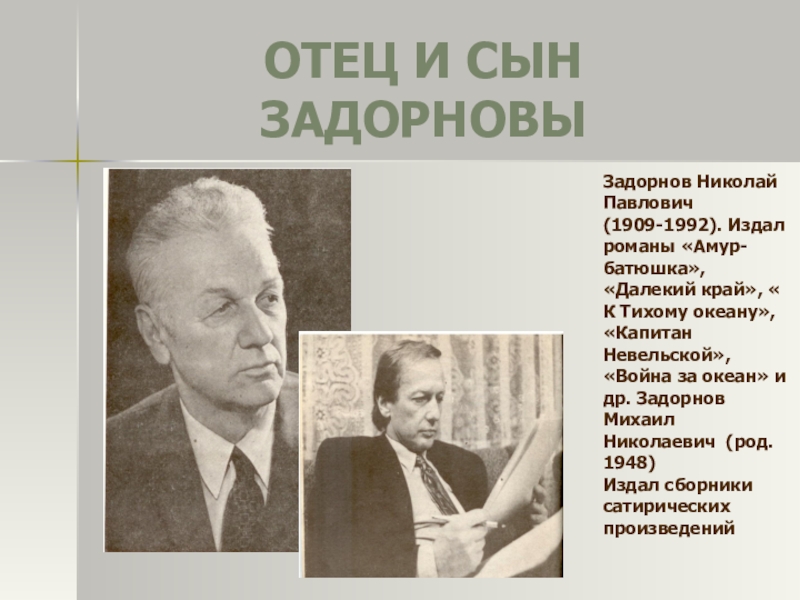 ОТЕЦ И СЫН ЗАДОРНОВЫ

Задорнов Николай Павлович (1909-1992). Издал романы «Амур-батюшка», «Далекий край», « К Тихому океану», «Капитан Невельской», «Война за океан» и др. Задорнов Михаил Николаевич (род. 1948)
Издал сборники сатирических произведений